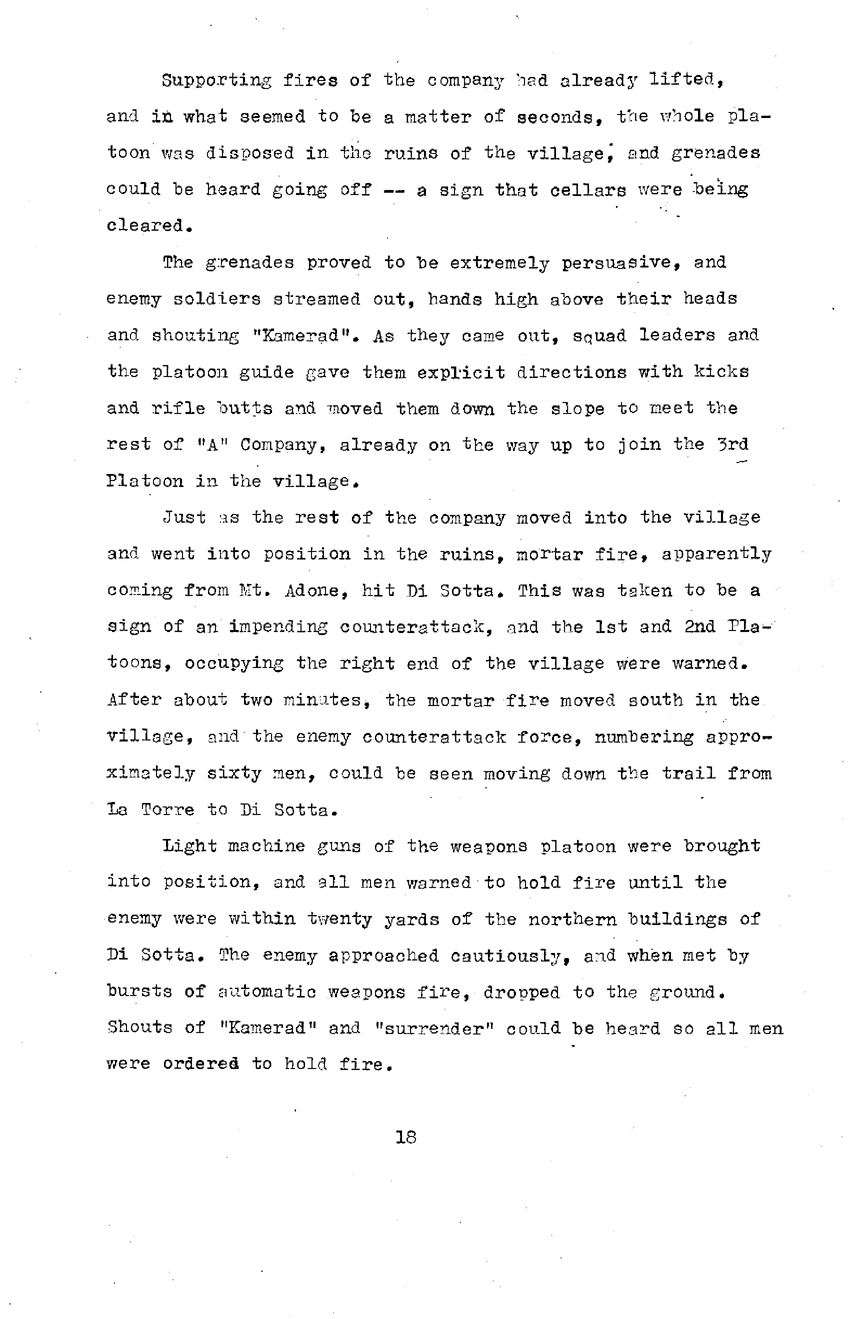 Supporting fires of the company had already lifted, and in what seemed to be a matter of seconds, the whole platoon was disposed in the ruins of the village, and grenades could be heard going off -- a sign that cellars were being cleared.

The grenades proved to be extremely persuasive, and enemy soldiers streamed out, hands high above their heads and shouting "Kamerad". As they came out, squad leaders and the platoon guide gave them explicit directions with kicks and rifle butts and moved them down the slope to meet the rest of "A" Company, already on the way up to join the 3rd Platoon in the village.

Just as the rest of the company moved into the village and went into position in the ruins, mortar fire, apparently coming from Mt. Adone, hit Di Sotta. This was taken to be a sign of an impending counterattack, and the 1st and 2nd Platoons, occupying the right end of the village were warned. After about two minutes, the mortar fire moved south in the village, and the enemy counterattack force, numbering approximately sixty men, could be seen moving down the trail from La Torre to Di Sotta.

Light machine guns of the weapons platoon were brought into position, and all men warned to hold fire until the enemy were within twenty yards of the northern buildings of Di Sotta. The enemy approached cautiously, and when met by bursts of automatic weapons fire, dropped to the ground. Shouts of "Kamerad" and "surrender" could be heard so all men were ordered to hold fire.

18